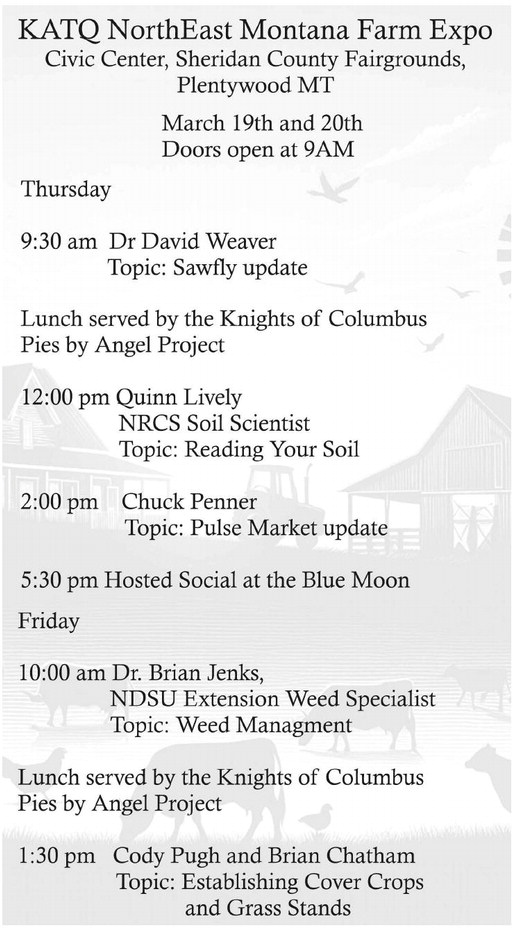 KATQ NorthEast Montana Farm Expo
Civic Center, Sheridan County Fairgrounds, Plentywood MT

March 19th and 20th
Doors open at 9AM

Thursday

9:30 am Dr David Weaver
Topic: Sawfly update

Lunch served by the Knights of Columbus
Pies by Angel Project

12:00 pm Quinn Lively
NRCS Soil Scientist
Topic: Reading Your Soil

2:00 pm Chuck Penner
Topic: Pulse Market update

5:30 pm Hosted Social at the Blue Moon

Friday

10:00 am Dr. Brian Jenks,
NDSU Extension Weed Specialist
Topic: Weed Managment

Lunch served by the Knights of Columbus
Pies by Angel Project

1:30 pm Cody Pugh and Brian Chatham
Topic: Establishing Cover Crops and Grass Stands